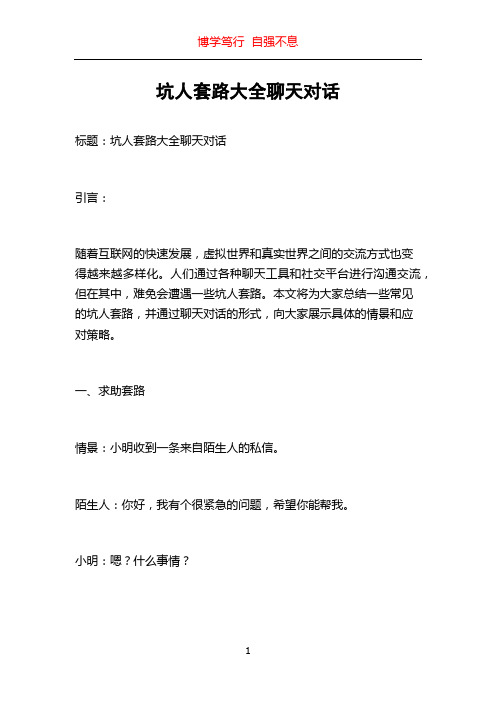 博学笃行 自强不息

坑人套路大全聊天对话

标题：坑人套路大全聊天对话

引言：

随着互联网的快速发展，虚拟世界和真实世界之间的交流方式也变得越来越多样化。人们通过各种聊天工具和社交平台进行沟通交流，但在其中，难免会遭遇一些坑人套路。本文将为大家总结一些常见的坑人套路，并通过聊天对话的形式，向大家展示具体的情景和应对策略。

一、求助套路

情景：小明收到一条来自陌生人的私信。

陌生人：你好，我有个很紧急的问题，希望你能帮我。

小明：嗯？什么事情？

1